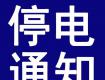 停电
通知